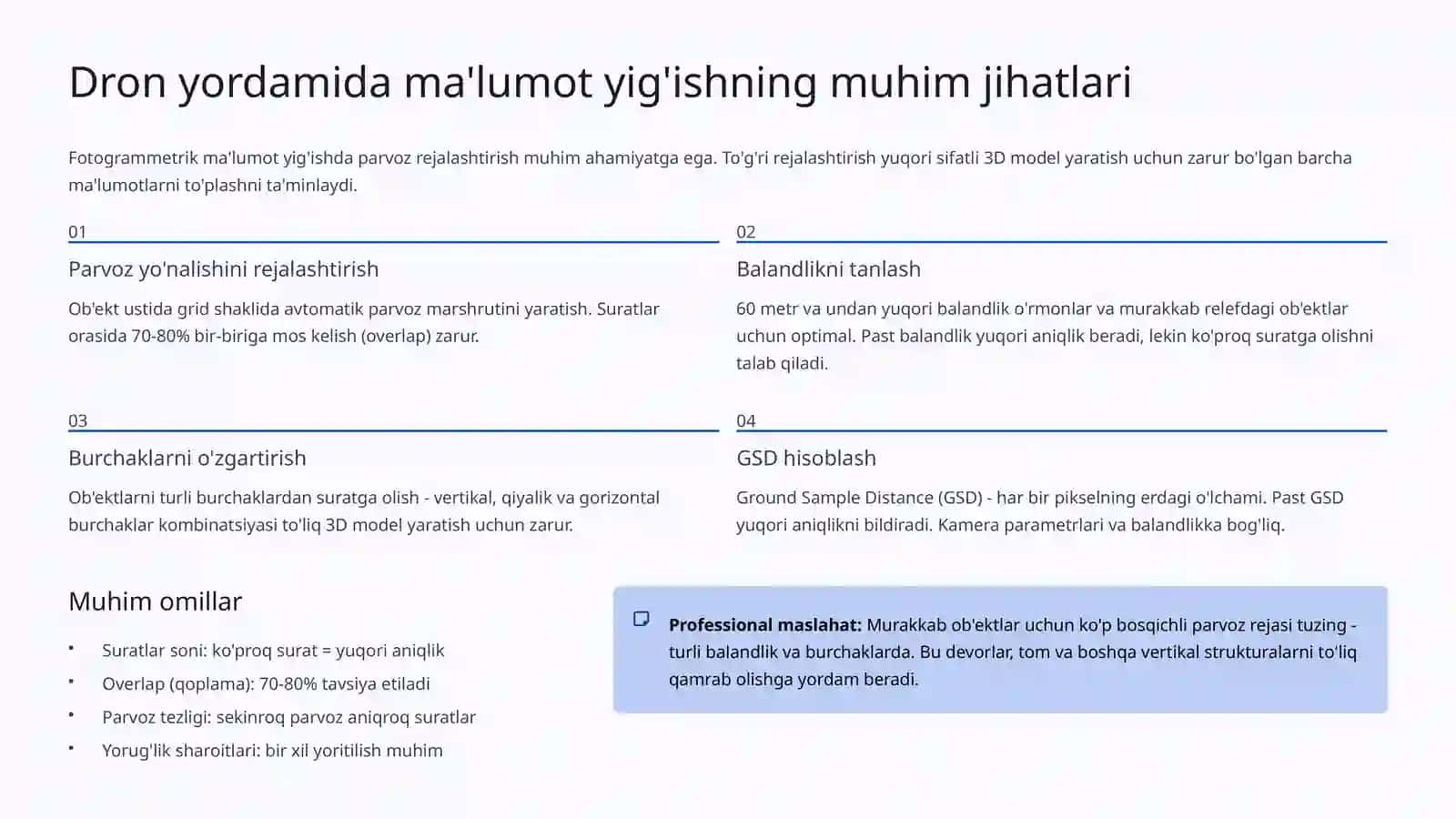 Dron yordamida ma'lumot yig'ishning muhim jihatlari

Fotogrammetrik ma'lumot yig'ishda parvoz rejalashtirish muhim ahamiyatga ega. To'g'ri rejalashtirish yuqori sifatli 3D model yaratish uchun zarur bo'lgan barcha ma'lumotlarni to'plashni ta'minlaydi.

01

Parvoz yo'nalishini rejalashtirish

Ob'ekt ustida grid shaklida avtomatik parvoz marshrutini yaratish. Suratlar orasida 70-80% bir-biriga mos kelish (overlap) zarur.

02

Balandlikni tanlash

60 metr va undan yuqori balandlik o'rmonlar va murakkab relefdagi ob'ektlar uchun optimal. Past balandlik yuqori aniqlik beradi, lekin ko'proq suratga olishni talab qiladi.

03

Burchaklarni o'zgartirish

Ob'ektlarni turli burchaklardan suratga olish - vertikal, qiyalik va gorizontal burchaklar kombinatsiyasi to'liq 3D model yaratish uchun zarur.

04

GSD hisoblash

Ground Sample Distance (GSD) - har bir pikselning erdagi o'lchami. Past GSD yuqori aniqlikni bildiradi. Kamera parametrlari va balandlikka bog'liq.

Muhim omillar

• Suratlar soni: ko'proq surat = yuqori aniqlik
• Overlap (qoplama): 70-80% tavsiya etiladi
• Parvoz tezligi: sekinroq parvoz aniqroq suratlar
• Yorug'lik sharoitlari: bir xil yoritilish muhim

Professional maslahat: Murakkab ob'ektlar uchun ko'p bosqichli parvoz rejasi tuzing - turli balandlik va burchaklarda. Bu devorlar, tom va boshqa vertikal strukturalarni to'liq qamrab olishga yordam beradi.